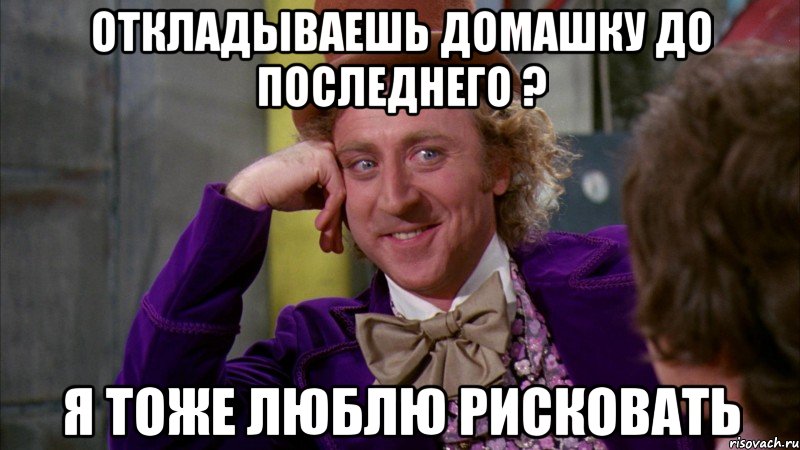 ОТКЛАДЫВАЕШЬ ДОМАШКУ ДО ПОСЛЕДНЕГО ?

Я ТОЖЕ ЛЮБЛЮ РИСКОВАТЬ

risovach.ru